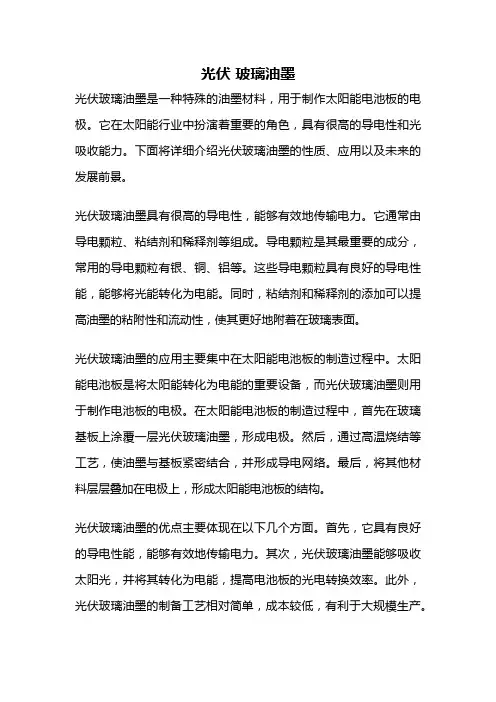 光伏 玻璃油墨

光伏玻璃油墨是一种特殊的油墨材料，用于制作太阳能电池板的电极。它在太阳能行业中扮演着重要的角色，具有很高的导电性和光吸收能力。下面将详细介绍光伏玻璃油墨的性质、应用以及未来的发展前景。

光伏玻璃油墨具有很高的导电性，能够有效地传输电力。它通常由导电颗粒、粘结剂和稀释剂等组成。导电颗粒是其最重要的成分，常用的导电颗粒有银、铜、铝等。这些导电颗粒具有良好的导电性能，能够将光能转化为电能。同时，粘结剂和稀释剂的添加可以提高油墨的粘附性和流动性，使其更好地附着在玻璃表面。

光伏玻璃油墨的应用主要集中在太阳能电池板的制造过程中。太阳能电池板是将太阳能转化为电能的重要设备，而光伏玻璃油墨则用于制作电池板的电极。在太阳能电池板的制造过程中，首先在玻璃基板上涂覆一层光伏玻璃油墨，形成电极。然后，通过高温烧结等工艺，使油墨与基板紧密结合，并形成导电网络。最后，将其他材料层层叠加在电极上，形成太阳能电池板的结构。

光伏玻璃油墨的优点主要体现在以下几个方面。首先，它具有良好的导电性能，能够有效地传输电力。其次，光伏玻璃油墨能够吸收太阳光，并将其转化为电能，提高电池板的光电转换效率。此外，光伏玻璃油墨的制备工艺相对简单，成本较低，有利于大规模生产。